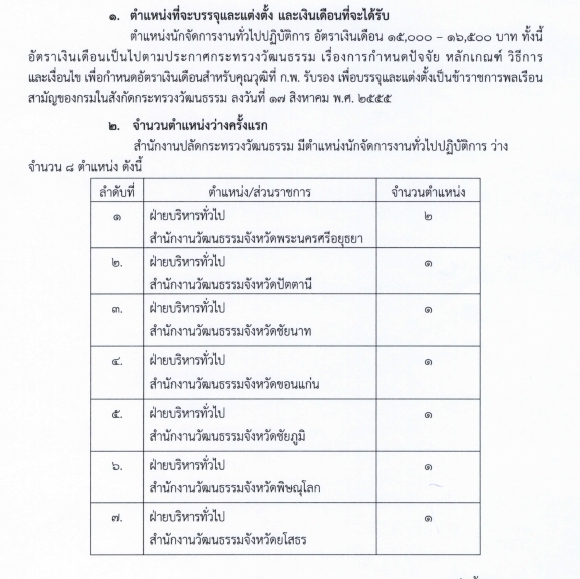 ๑. ตำแหน่งที่จะบรรจุและแต่งตั้ง และเงินเดือนที่จะได้รับ

ตำแหน่งนักจัดการงานทั่วไปปฏิบัติการ อัตราเงินเดือน ๑๕,๐๐๐ – ๑๖,๕๐๐ บาท ทั้งนี้ อัตราเงินเดือนเป็นไปตามประกาศกระทรวงวัฒนธรรม เรื่องการกำหนดปัจจัย หลักเกณฑ์ วิธีการ และเงื่อนไข เพื่อกำหนดอัตราเงินเดือนสำหรับคุณวุฒิที่ ก.พ. รับรอง เพื่อบรรจุและแต่งตั้งเป็นข้าราชการพลเรือนสามัญของกรมในสังกัดกระทรวงวัฒนธรรม ลงวันที่ ๑๗ สิงหาคม พ.ศ. ๒๕๕๕

๒. จำนวนตำแหน่งว่างครั้งแรก

สำนักงานปลัดกระทรวงวัฒนธรรม มีตำแหน่งนักจัดการงานทั่วไปปฏิบัติการ ว่าง จำนวน ๘ ตำแหน่ง ดังนี้

| ลำดับที่ | ตำแหน่ง/ส่วนราชการ | จำนวนตำแหน่ง |
|---|---|---|
| ๑ | ฝ่ายบริหารทั่วไป สำนักงานวัฒนธรรมจังหวัดพระนครศรีอยุธยา | ๒ |
| ๒. | ฝ่ายบริหารทั่วไป สำนักงานวัฒนธรรมจังหวัดปัตตานี | ๑ |
| ๓. | ฝ่ายบริหารทั่วไป สำนักงานวัฒนธรรมจังหวัดชัยนาท | ๑ |
| ๔. | ฝ่ายบริหารทั่วไป สำนักงานวัฒนธรรมจังหวัดขอนแก่น | ๑ |
| ๕. | ฝ่ายบริหารทั่วไป สำนักงานวัฒนธรรมจังหวัดชัยภูมิ | ๑ |
| ๖. | ฝ่ายบริหารทั่วไป สำนักงานวัฒนธรรมจังหวัดพิษณุโลก | ๑ |
| ๗. | ฝ่ายบริหารทั่วไป สำนักงานวัฒนธรรมจังหวัดยโสธร | ๑ |